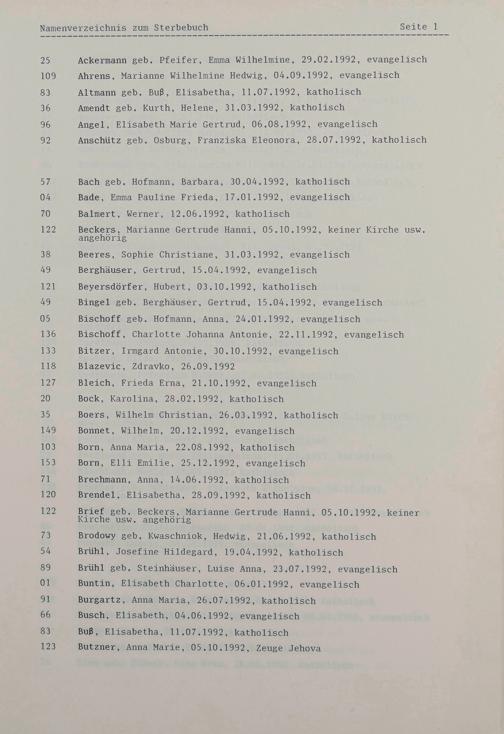 Namenverzeichnis zum Sterbebuch	Seite 1

25 Ackermann geb. Pfeifer, Emma Wilhelmine, 29.02.1992, evangelisch
109 Ahrens, Marianne Wilhelmine Hedwig, 04.09.1992, evangelisch
83 Altmann geb. Buß, Elisabetha, 11.07.1992, katholisch
36 Amendt geb. Kurth, Helene, 31.03.1992, katholisch
96 Angel, Elisabeth Marie Gertrud, 06.08.1992, evangelisch
92 Anschütz geb. Osburg, Franziska Eleonora, 28.07.1992, katholisch

57 Bach geb. Hofmann, Barbara, 30.04.1992, katholisch
04 Bade, Emma Pauline Frieda, 17.01.1992, evangelisch
70 Balmert, Werner, 12.06.1992, katholisch
122 Beckers, Marianne Gertrude Hanni, 05.10.1992, keiner Kirche usw. angehörig
38 Beeres, Sophie Christiane, 31.03.1992, evangelisch
49 Berghäuser, Gertrud, 15.04.1992, evangelisch
121 Beyersdörfer, Hubert, 03.10.1992, katholisch
49 Bingel geb. Berghäuser, Gertrud, 15.04.1992, evangelisch
05 Bischoff geb. Hofmann, Anna, 24.01.1992, evangelisch
136 Bischoff, Charlotte Johanna Antonie, 22.11.1992, evangelisch
133 Bitzer, Irmgard Antonie, 30.10.1992, evangelisch
118 Blazevic, Zdravko, 26.09.1992
127 Bleich, Frieda Erna, 21.10.1992, evangelisch
20 Bock, Karolina, 28.02.1992, katholisch
35 Boers, Wilhelm Christian, 26.03.1992, katholisch
149 Bonnet, Wilhelm, 20.12.1992, evangelisch
103 Born, Anna Maria, 22.08.1992, katholisch
153 Born, Elli Emilie, 25.12.1992, evangelisch
71 Brechmann, Anna, 14.06.1992, katholisch
120 Brendel, Elisabetha, 28.09.1992, katholisch
122 Brief geb. Beckers, Marianne Gertrude Hanni, 05.10.1992, keiner Kirche usw. angehörig
73 Brodowy geb. Kwaschniok, Hedwig, 21.06.1992, katholisch
54 Brühl, Josefine Hildegard, 19.04.1992, katholisch
89 Brühl geb. Steinhäuser, Luise Anna, 23.07.1992, evangelisch
01 Buntin, Elisabeth Charlotte, 06.01.1992, evangelisch
91 Burgartz, Anna Maria, 26.07.1992, katholisch
66 Busch, Elisabeth, 04.06.1992, evangelisch
83 Buß, Elisabetha, 11.07.1992, katholisch
123 Butzner, Anna Marie, 05.10.1992, Zeuge Jehova